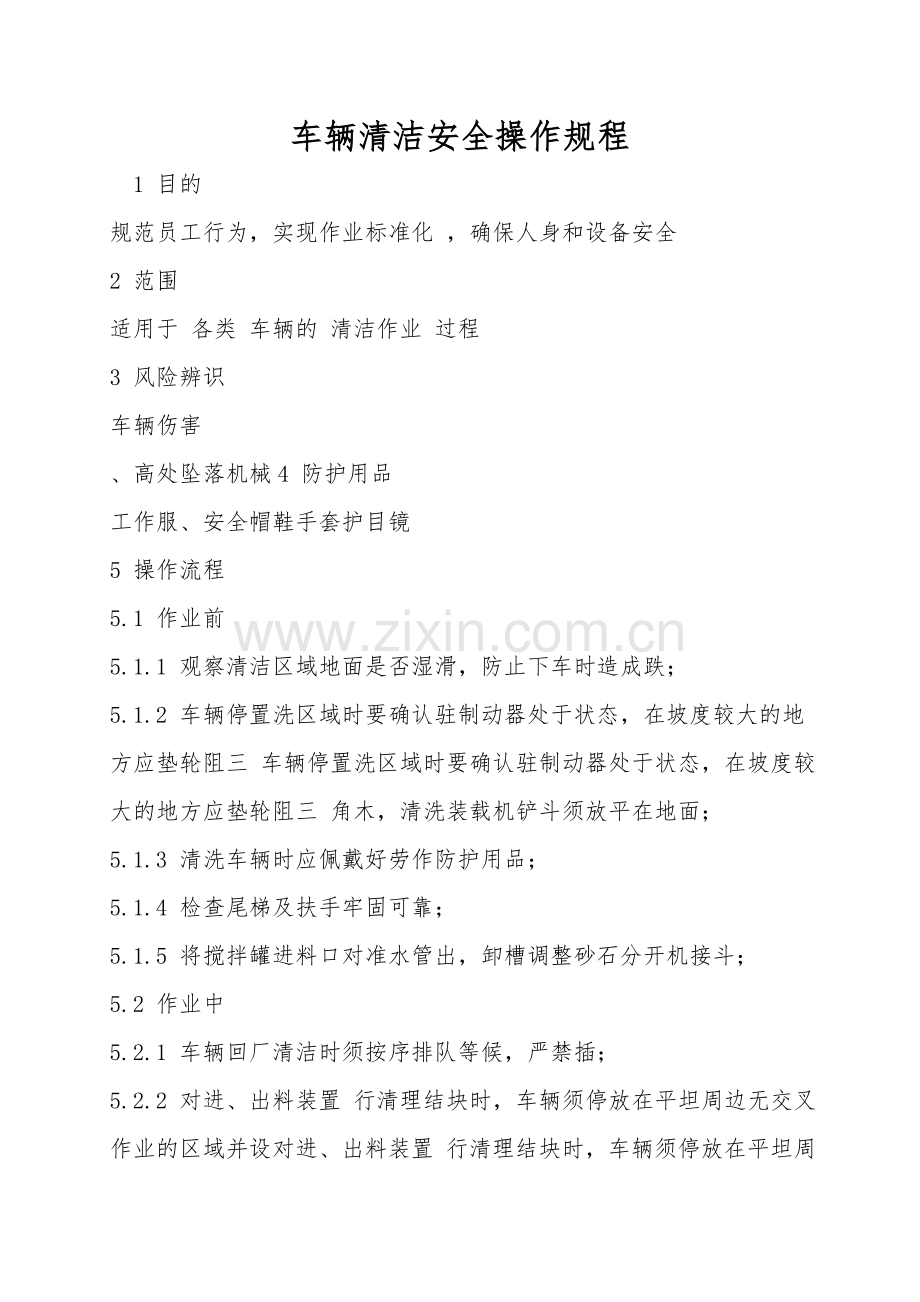 车辆清洁安全操作规程

1 目的

规范员工行为，实现作业标准化 ，确保人身和设备安全

2 范围

适用于 各类 车辆的 清洁作业 过程

3 风险辨识

车辆伤害

、高处坠落机械 4 防护用品

工作服、安全帽鞋手套护目镜

5 操作流程

5.1 作业前

www.zixin.com.cn

5.1.1 观察清洁区域地面是否湿滑，防止下车时造成跌；

5.1.2 车辆停置洗区域时要确认驻制动器处于状态，在坡度较大的地方应垫轮阻三 车辆停置洗区域时要确认驻制动器处于状态，在坡度较大的地方应垫轮阻三 角木，清洗装载机铲斗须放平在地面；

5.1.3 清洗车辆时应佩戴好劳作防护用品；

5.1.4 检查尾梯及扶手牢固可靠；

5.1.5 将搅拌罐进料口对准水管出，卸槽调整砂石分开机接斗；

5.2 作业中

5.2.1 车辆回厂清洁时须按序排队等候，严禁插；

5.2.2 对进、出料装置 行清理结块时，车辆须停放在平坦周边无交叉作业的区域并设对进、出料装置 行清理结块时，车辆须停放在平坦周